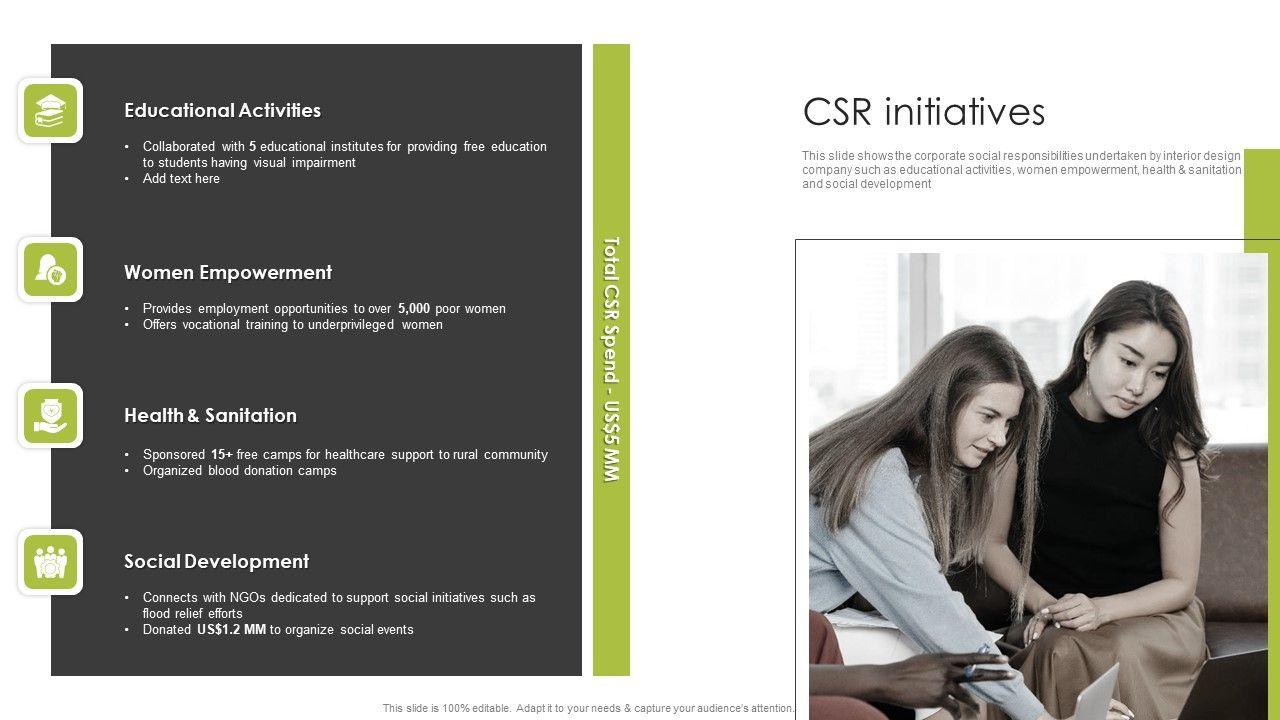 Educational Activities

• Collaborated with 5 educational institutes for providing free education to students having visual impairment
• Add text here

Women Empowerment

• Provides employment opportunities to over 5,000 poor women
• Offers vocational training to underprivileged women

Health & Sanitation

• Sponsored 15+ free camps for healthcare support to rural community
• Organized blood donation camps

Social Development

• Connects with NGOs dedicated to support social initiatives such as flood relief efforts
• Donated US$1.2 MM to organize social events

Total CSR Spend - US$5 MM

CSR initiatives

This slide shows the corporate social responsibilities undertaken by interior design company such as educational activities, women empowerment, health & sanitation and social development

This slide is 100% editable. Adapt it to your needs & capture your audience's attention.